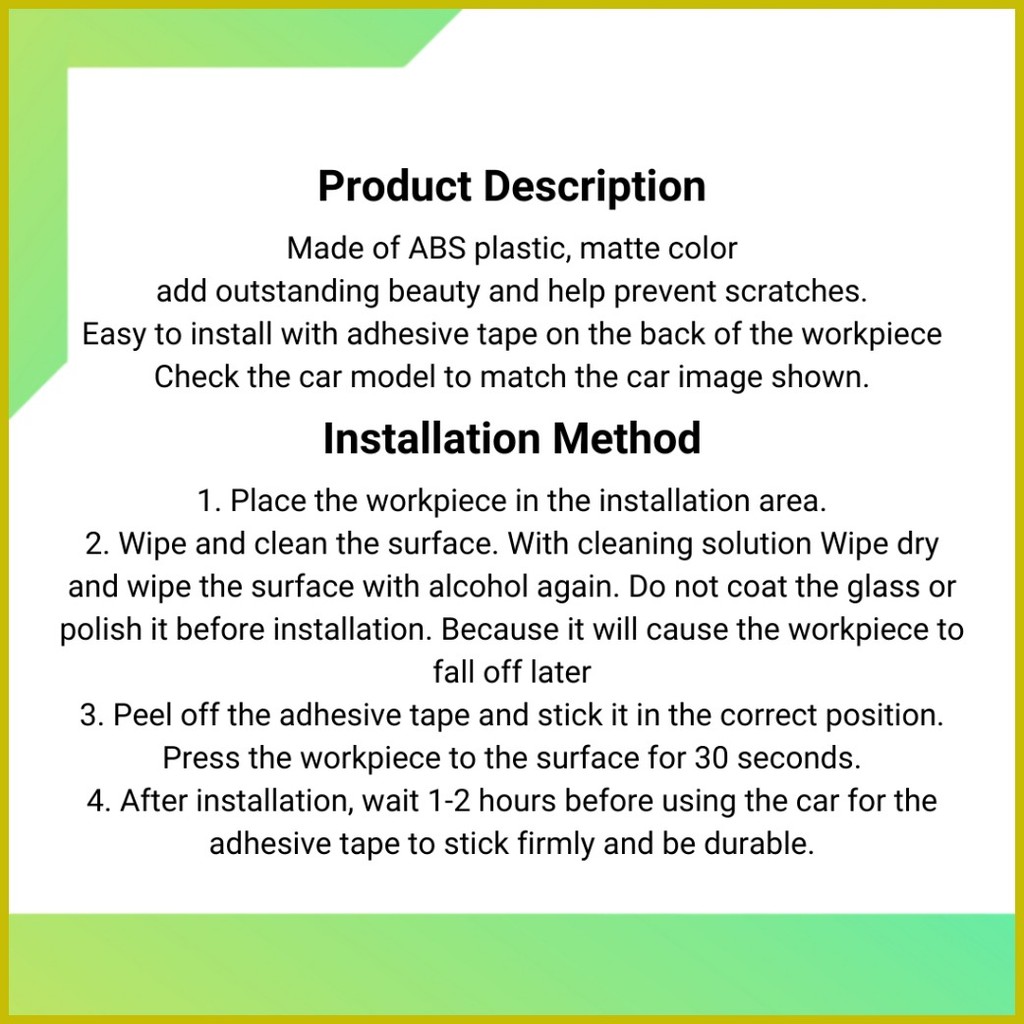 Product Description

Made of ABS plastic, matte color
add outstanding beauty and help prevent scratches.
Easy to install with adhesive tape on the back of the workpiece
Check the car model to match the car image shown.

Installation Method

1. Place the workpiece in the installation area.
2. Wipe and clean the surface. With cleaning solution Wipe dry and wipe the surface with alcohol again. Do not coat the glass or polish it before installation. Because it will cause the workpiece to fall off later
3. Peel off the adhesive tape and stick it in the correct position. Press the workpiece to the surface for 30 seconds.
4. After installation, wait 1-2 hours before using the car for the adhesive tape to stick firmly and be durable.